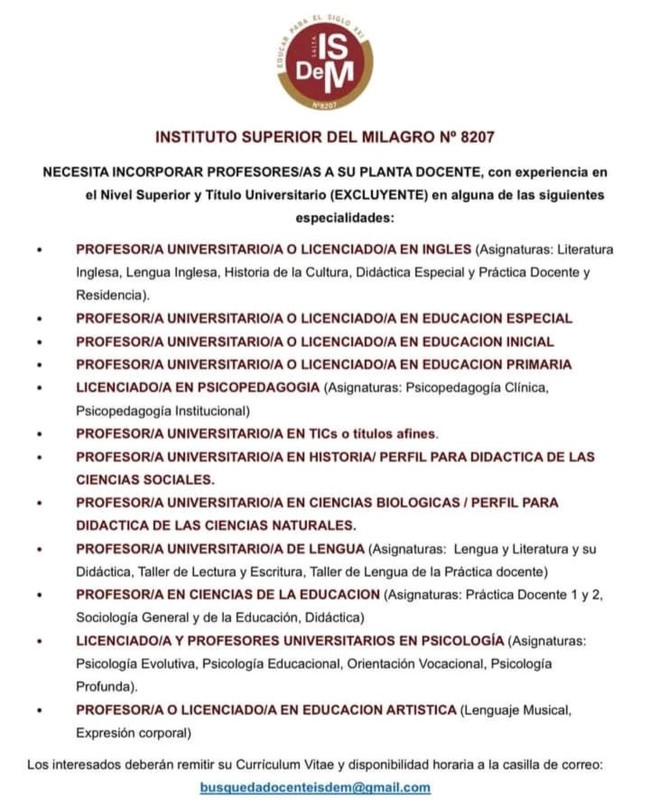 EDUCAR PARA EL SIGLO XXI
SALTA
IS
DeM
Nº8207

INSTITUTO SUPERIOR DEL MILAGRO Nº 8207

NECESITA INCORPORAR PROFESORES/AS A SU PLANTA DOCENTE, con experiencia en el Nivel Superior y Título Universitario (EXCLUYENTE) en alguna de las siguientes especialidades:

• PROFESOR/A UNIVERSITARIO/A O LICENCIADO/A EN INGLES (Asignaturas: Literatura Inglesa, Lengua Inglesa, Historia de la Cultura, Didáctica Especial y Práctica Docente y Residencia).
• PROFESOR/A UNIVERSITARIO/A O LICENCIADO/A EN EDUCACION ESPECIAL
• PROFESOR/A UNIVERSITARIO/A O LICENCIADO/A EN EDUCACION INICIAL
• PROFESOR/A UNIVERSITARIO/A O LICENCIADO/A EN EDUCACION PRIMARIA
• LICENCIADO/A EN PSICOPEDAGOGIA (Asignaturas: Psicopedagogía Clínica, Psicopedagogía Institucional)
• PROFESOR/A UNIVERSITARIO/A EN TICs o títulos afines.
• PROFESOR/A UNIVERSITARIO/A EN HISTORIA/ PERFIL PARA DIDACTICA DE LAS CIENCIAS SOCIALES.
• PROFESOR/A UNIVERSITARIO/A EN CIENCIAS BIOLOGICAS / PERFIL PARA DIDACTICA DE LAS CIENCIAS NATURALES.
• PROFESOR/A UNIVERSITARIO/A DE LENGUA (Asignaturas: Lengua y Literatura y su Didáctica, Taller de Lectura y Escritura, Taller de Lengua de la Práctica docente)
• PROFESOR/A EN CIENCIAS DE LA EDUCACION (Asignaturas: Práctica Docente 1 y 2, Sociología General y de la Educación, Didáctica)
• LICENCIADO/A Y PROFESORES UNIVERSITARIOS EN PSICOLOGÍA (Asignaturas: Psicología Evolutiva, Psicología Educacional, Orientación Vocacional, Psicología Profunda).
• PROFESOR/A O LICENCIADO/A EN EDUCACION ARTISTICA (Lenguaje Musical, Expresión corporal)

Los interesados deberán remitir su Currículum Vitae y disponibilidad horaria a la casilla de correo:
busquedadocenteisdem@gmail.com